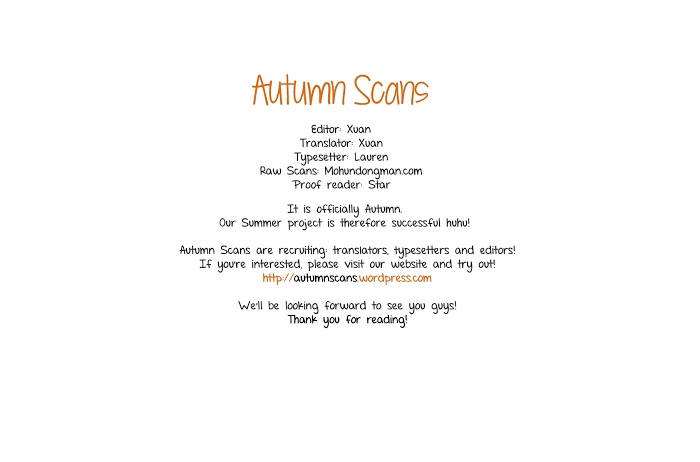 Autumn Scans

Editor: Xuan
Translator: Xuan
Typesetter: Lauren
Raw Scans: Mohundongman.com
Proof reader: Star

It is officially Autumn.
Our Summer project is therefore successful huhu!

Autumn Scans are recruiting: translators, typesetters and editors!
If you're interested, please visit our website and try out!
http://autumnscans.wordpress.com

We'll be looking forward to see you guys!
Thank you for reading!